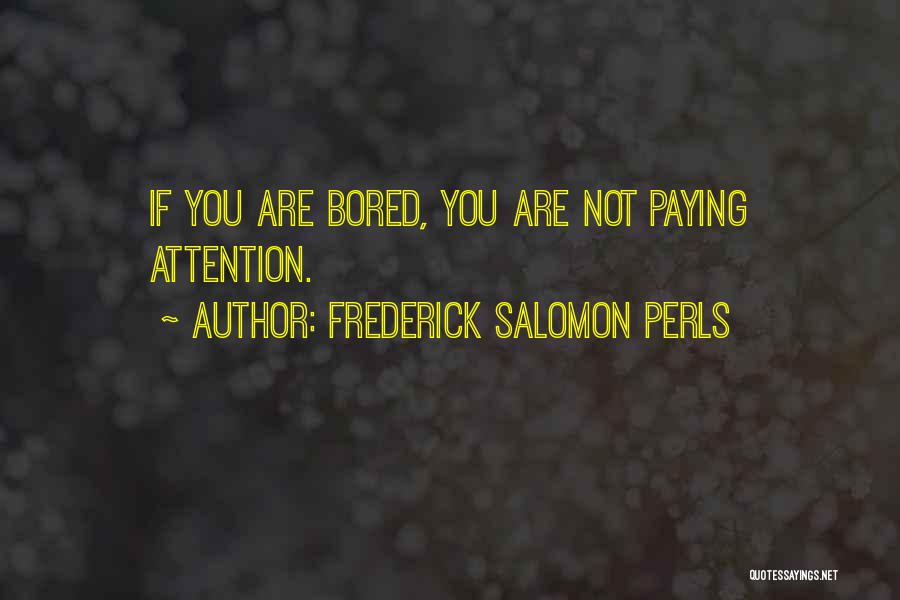 IF YOU ARE BORED, YOU ARE NOT PAYING ATTENTION.

~ AUTHOR: FREDERICK SALOMON PERLS

QUOTESSAYINGS.NET